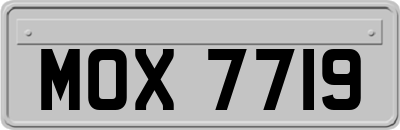 MOX 7719